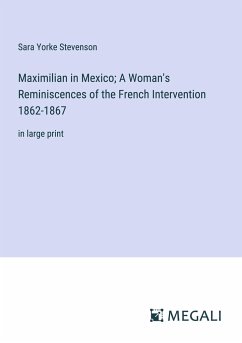 Sara Yorke Stevenson

Maximilian in Mexico; A Woman's Reminiscences of the French Intervention 1862-1867

in large print

MEGALI